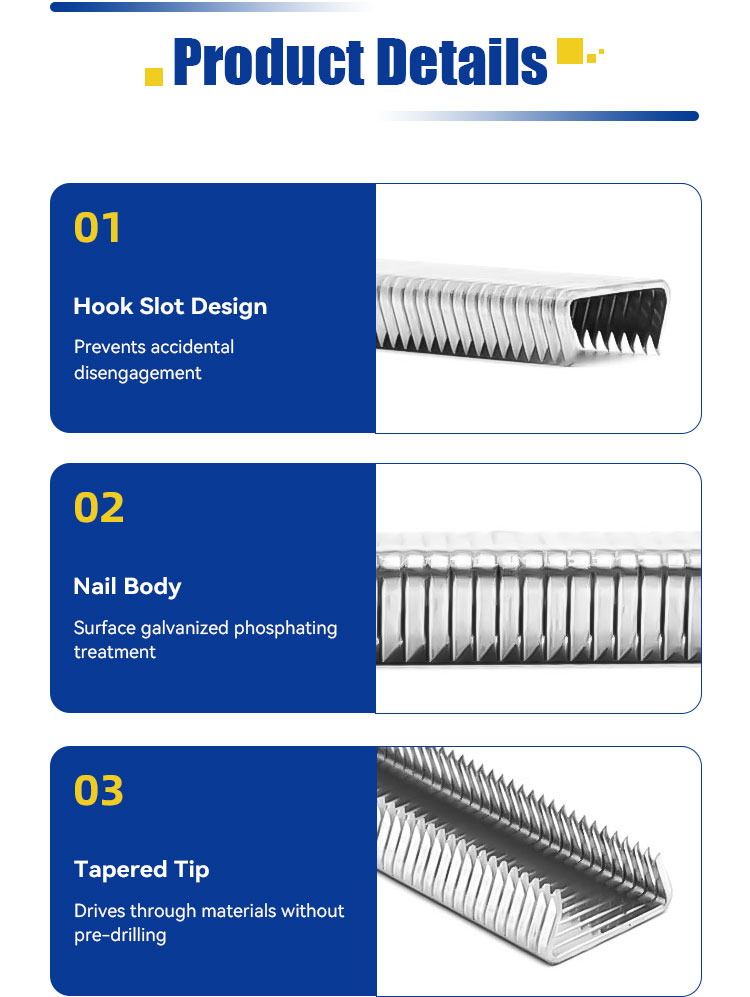 Product Details

01

Hook Slot Design

Prevents accidental disengagement

02

Nail Body

Surface galvanized phosphating treatment

03

Tapered Tip

Drives through materials without pre-drilling